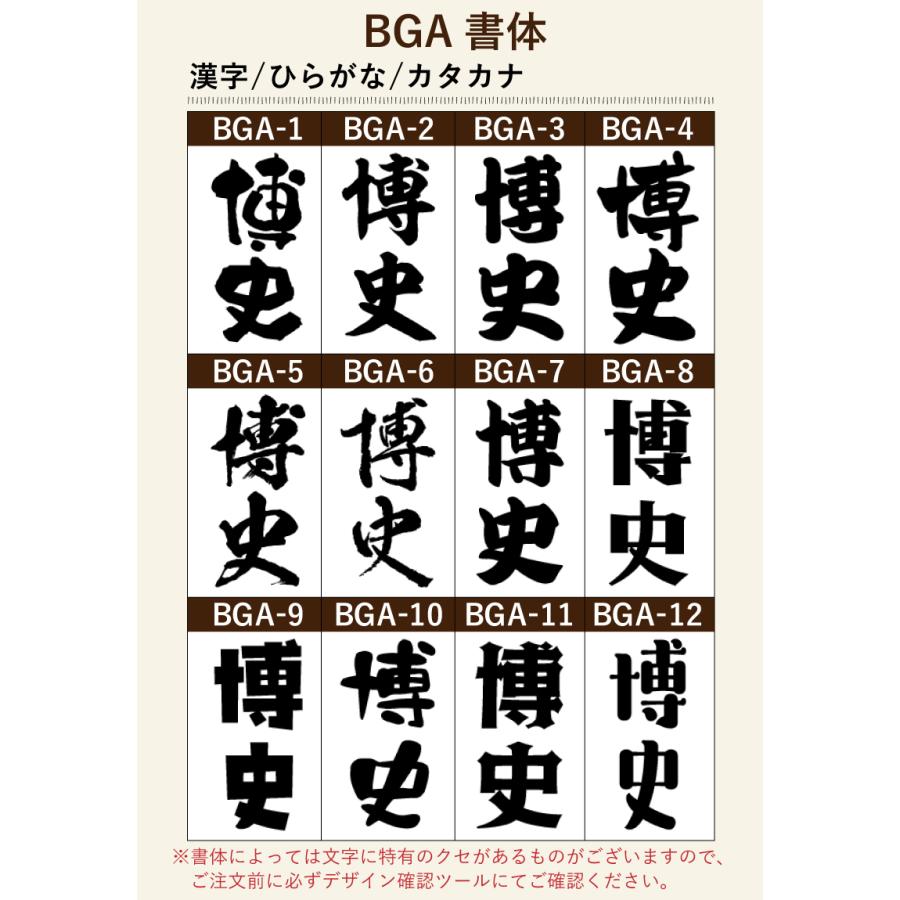 BGA 書体

漢字/ひらがな/カタカナ

| BGA-1 | BGA-2 | BGA-3 | BGA-4 |
|---|---|---|---|
| 博史 | 博史 | 博史 | 博史 |
| BGA-5 | BGA-6 | BGA-7 | BGA-8 |
| 博史 | 博史 | 博史 | 博史 |
| BGA-9 | BGA-10 | BGA-11 | BGA-12 |
| 博史 | 博史 | 博史 | 博史 |

※書体によっては文字に特有のクセがあるものがございますので、ご注文前に必ずデザイン確認ツールにてご確認ください。